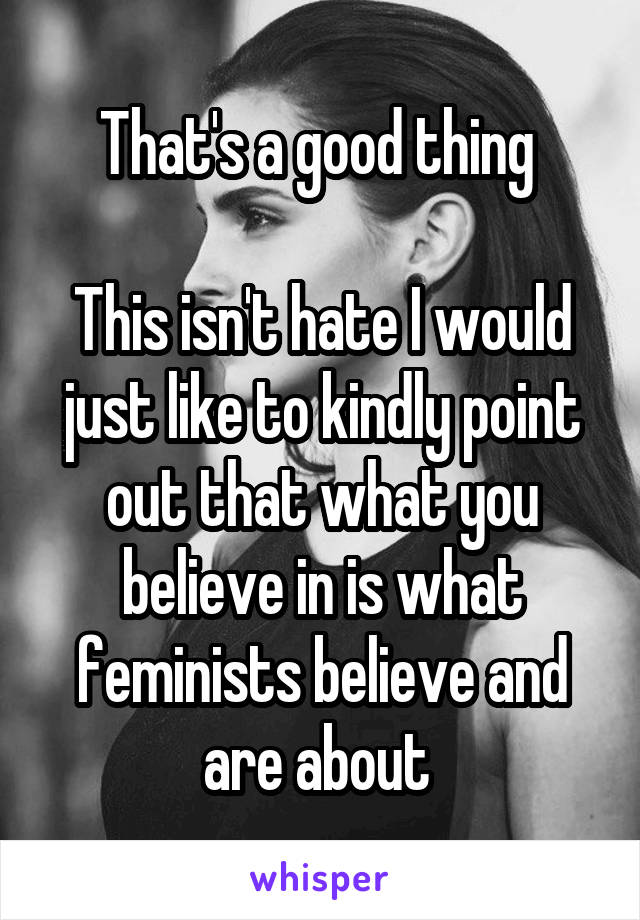 That's a good thing

This isn't hate I would just like to kindly point out that what you believe in is what feminists believe and are about

whisper